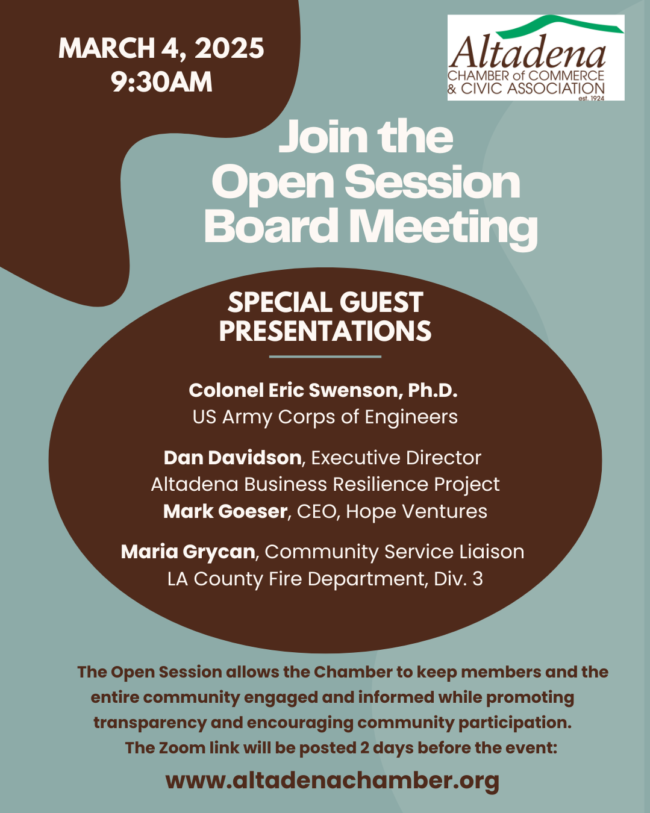 MARCH 4, 2025
9:30AM

Altadena
CHAMBER of COMMERCE
& CIVIC ASSOCIATION
est. 1924

Join the Open Session Board Meeting

SPECIAL GUEST PRESENTATIONS

Colonel Eric Swenson, Ph.D.
US Army Corps of Engineers

Dan Davidson, Executive Director
Altadena Business Resilience Project
Mark Goeser, CEO, Hope Ventures

Maria Grycan, Community Service Liaison
LA County Fire Department, Div. 3

The Open Session allows the Chamber to keep members and the entire community engaged and informed while promoting transparency and encouraging community participation.
The Zoom link will be posted 2 days before the event:

www.altadenachamber.org